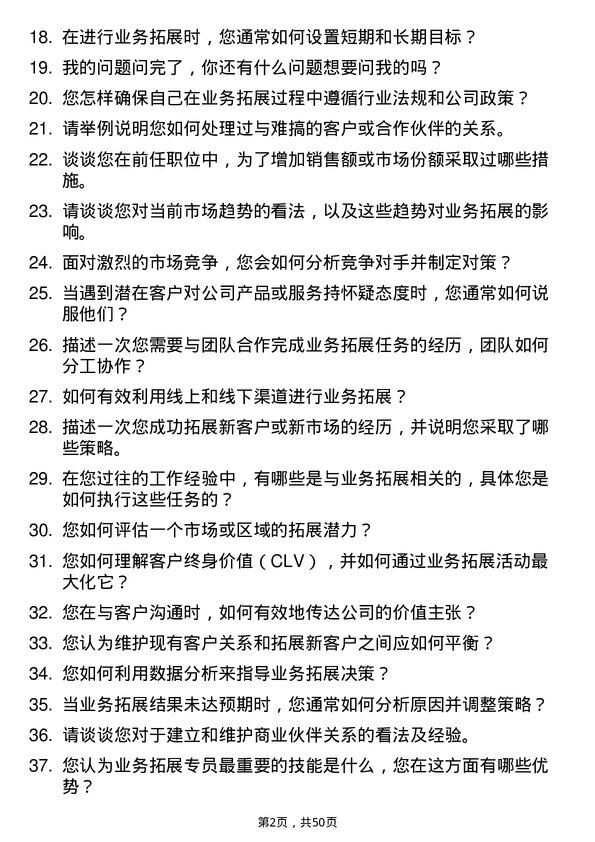 18. 在进行业务拓展时，您通常如何设置短期和长期目标？

19. 我的问题问完了，你还有什么问题想要问我的吗？

20. 您怎样确保自己在业务拓展过程中遵循行业法规和公司政策？

21. 请举例说明您如何处理过与难搞的客户或合作伙伴的关系。

22. 谈谈您在前任职位中，为了增加销售额或市场份额采取过哪些措施。

23. 请谈谈您对当前市场趋势的看法，以及这些趋势对业务拓展的影响。

24. 面对激烈的市场竞争，您会如何分析竞争对手并制定对策？

25. 当遇到潜在客户对公司产品或服务持怀疑态度时，您通常如何说服他们？

26. 描述一次您需要与团队合作完成业务拓展任务的经历，团队如何分工协作？

27. 如何有效利用线上和线下渠道进行业务拓展？

28. 描述一次您成功拓展新客户或新市场的经历，并说明您采取了哪些策略。

29. 在您过往的工作经验中，有哪些是与业务拓展相关的，具体您是如何执行这些任务的？

30. 您如何评估一个市场或区域的拓展潜力？

31. 您如何理解客户终身价值（CLV），并如何通过业务拓展活动最大化它？

32. 您在与客户沟通时，如何有效地传达公司的价值主张？

33. 您认为维护现有客户关系和拓展新客户之间应如何平衡？

34. 您如何利用数据分析来指导业务拓展决策？

35. 当业务拓展结果未达预期时，您通常如何分析原因并调整策略？

36. 请谈谈您对于建立和维护商业伙伴关系的看法及经验。

37. 您认为业务拓展专员最重要的技能是什么，您在这方面有哪些优势？

第2页，共50页